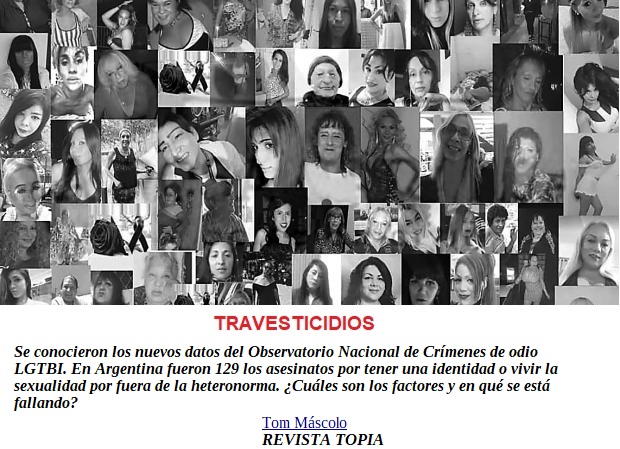 TRAVESTICIDIOS

Se conocieron los nuevos datos del Observatorio Nacional de Crímenes de odio LGTBI. En Argentina fueron 129 los asesinatos por tener una identidad o vivir la sexualidad por fuera de la heteronorma. ¿Cuáles son los factores y en qué se está fallando?

Tom Máscolo
REVISTA TOPIA